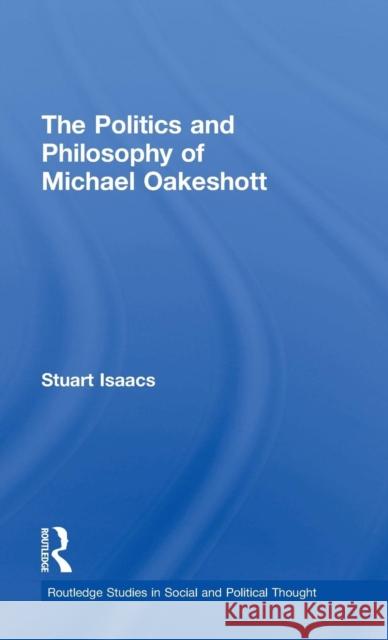 The Politics and Philosophy of Michael Oakeshott

Stuart Isaacs

ROUTLEDGE

Routledge Studies in Social and Political Thought